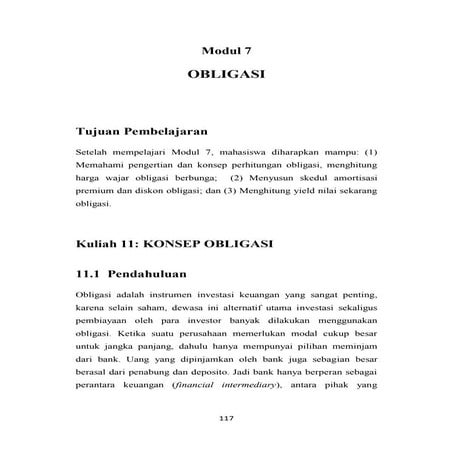 Modul 7

OBLIGASI

Tujuan Pembelajaran

Setelah mempelajari Modul 7, mahasiswa diharapkan mampu: (1) Memahami pengertian dan konsep perhitungan obligasi, menghitung harga wajar obligasi berbunga; (2) Menyusun skedul amortisasi premium dan diskon obligasi; dan (3) Menghitung yield nilai sekarang obligasi.

Kuliah 11: KONSEP OBLIGASI

11.1 Pendahuluan

Obligasi adalah instrumen investasi keuangan yang sangat penting, karena selain saham, dewasa ini alternatif utama investasi sekaligus pembiayaan oleh para investor banyak dilakukan menggunakan obligasi. Ketika suatu perusahaan memerlukan modal cukup besar untuk jangka panjang, dahulu hanya mempunyai pilihan meminjam dari bank. Uang yang dipinjamkan oleh bank juga sebagian besar berasal dari penabung dan deposito. Jadi bank hanya berperan sebagai perantara keuangan (financial intermediary), antara pihak yang

117